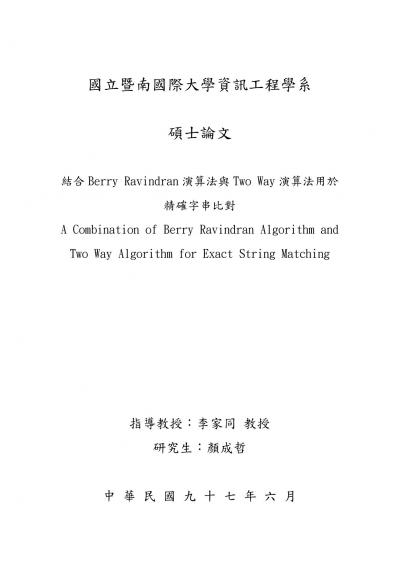 國立暨南國際大學資訊工程學系

碩士論文

結合 Berry Ravindran 演算法與 Two Way 演算法用於精確字串比對

A Combination of Berry Ravindran Algorithm and Two Way Algorithm for Exact String Matching

指導教授：李家同 教授

研究生：顏成哲

中 華 民 國 九 十 七 年 六 月